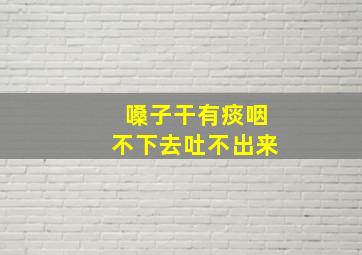 嗓子干有痰咽
不下去吐不出来